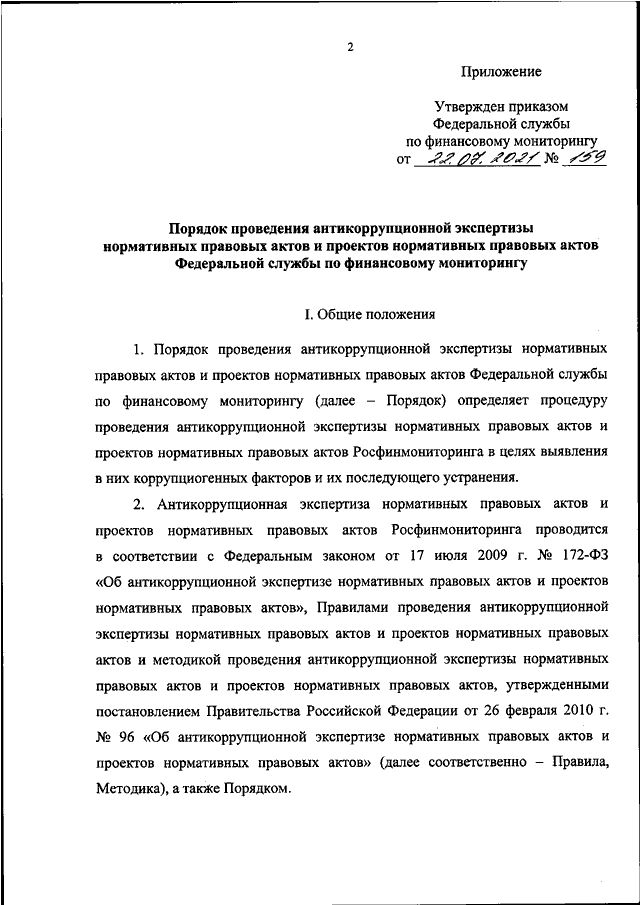 2

Приложение

Утвержден приказом
Федеральной службы
по финансовому мониторингу
от 22.07.2021 № 159

Порядок проведения антикоррупционной экспертизы нормативных правовых актов и проектов нормативных правовых актов Федеральной службы по финансовому мониторингу

I. Общие положения

1. Порядок проведения антикоррупционной экспертизы нормативных правовых актов и проектов нормативных правовых актов Федеральной службы по финансовому мониторингу (далее – Порядок) определяет процедуру проведения антикоррупционной экспертизы нормативных правовых актов и проектов нормативных правовых актов Росфинмониторинга в целях выявления в них коррупциогенных факторов и их последующего устранения.

2. Антикоррупционная экспертиза нормативных правовых актов и проектов нормативных правовых актов Росфинмониторинга проводится в соответствии с Федеральным законом от 17 июля 2009 г. № 172-ФЗ «Об антикоррупционной экспертизе нормативных правовых актов и проектов нормативных правовых актов», Правилами проведения антикоррупционной экспертизы нормативных правовых актов и проектов нормативных правовых актов и методикой проведения антикоррупционной экспертизы нормативных правовых актов и проектов нормативных правовых актов, утвержденными постановлением Правительства Российской Федерации от 26 февраля 2010 г. № 96 «Об антикоррупционной экспертизе нормативных правовых актов и проектов нормативных правовых актов» (далее соответственно – Правила, Методика), а также Порядком.